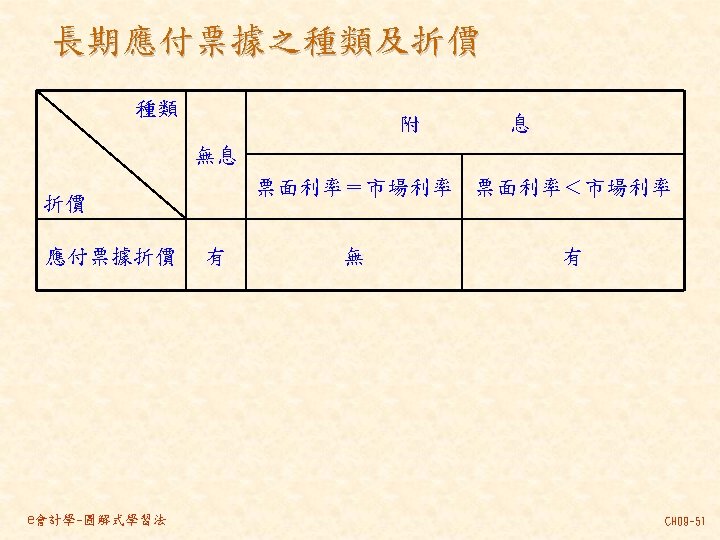 長期應付票據之種類及折價

| 種類 折價 | 無息 | 附 息 | |
|---|---|---|---|
| | | 票面利率＝市場利率 | 票面利率＜市場利率 |
| 應付票據折價 | 有 | 無 | 有 |

e會計學-圖解式學習法

CH09-51